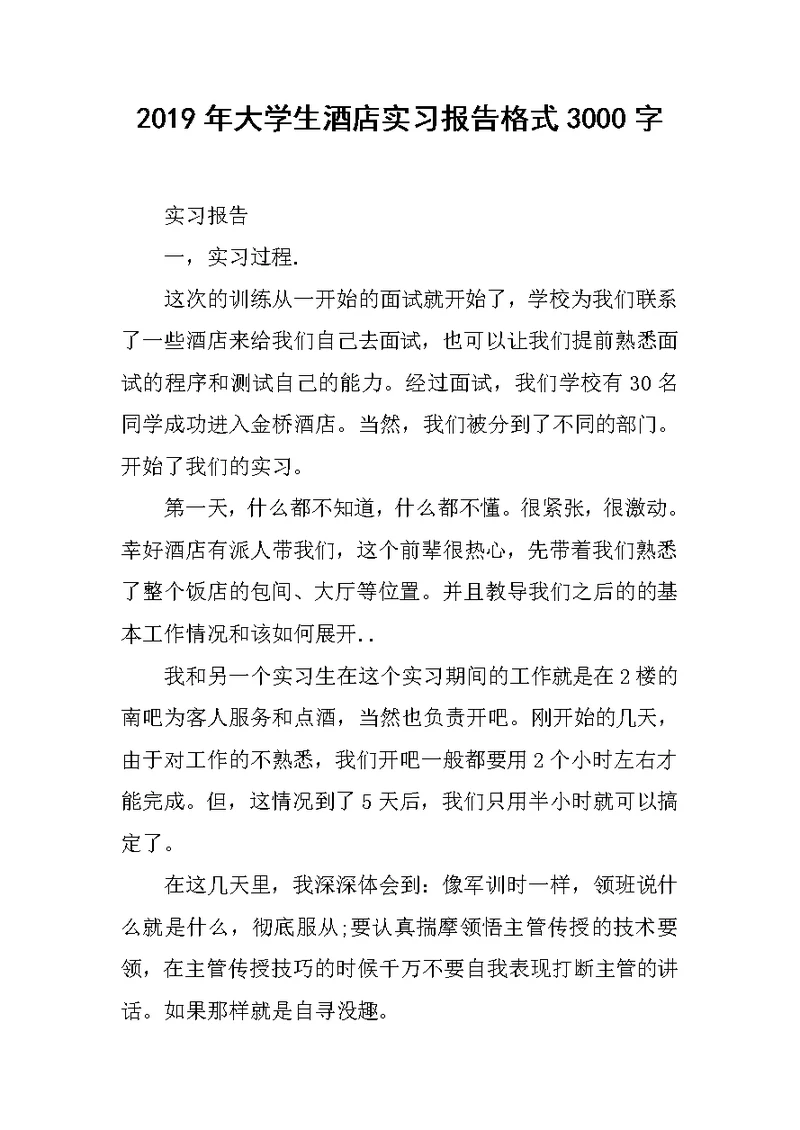 2019年大学生酒店实习报告格式3000字

实习报告

一，实习过程.

这次的训练从一开始的面试就开始了，学校为我们联系了一些酒店来给我们自己去面试，也可以让我们提前熟悉面试的程序和测试自己的能力。经过面试，我们学校有30名同学成功进入金桥酒店。当然，我们被分到了不同的部门。开始了我们的实习。

第一天，什么都不知道，什么都不懂。很紧张，很激动。幸好酒店有派人带我们，这个前辈很热心，先带着我们熟悉了整个饭店的包间、大厅等位置。并且教导我们之后的的基本工作情况和该如何展开..

我和另一个实习生在这个实习期间的工作就是在2楼的南吧为客人服务和点酒，当然也负责开吧。刚开始的几天，由于对工作的不熟悉，我们开吧一般都要用2个小时左右才能完成。但，这情况到了5天后，我们只用半小时就可以搞定了。

在这几天里，我深深体会到：像军训时一样，领班说什么就是什么，彻底服从;要认真揣摩领悟主管传授的技术要领，在主管传授技巧的时候千万不要自我表现打断主管的讲话。如果那样就是自寻没趣。